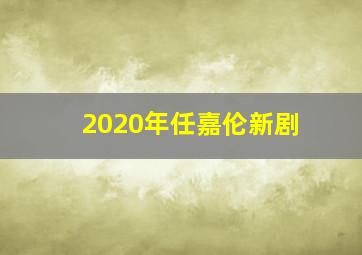 2020年任嘉伦新剧